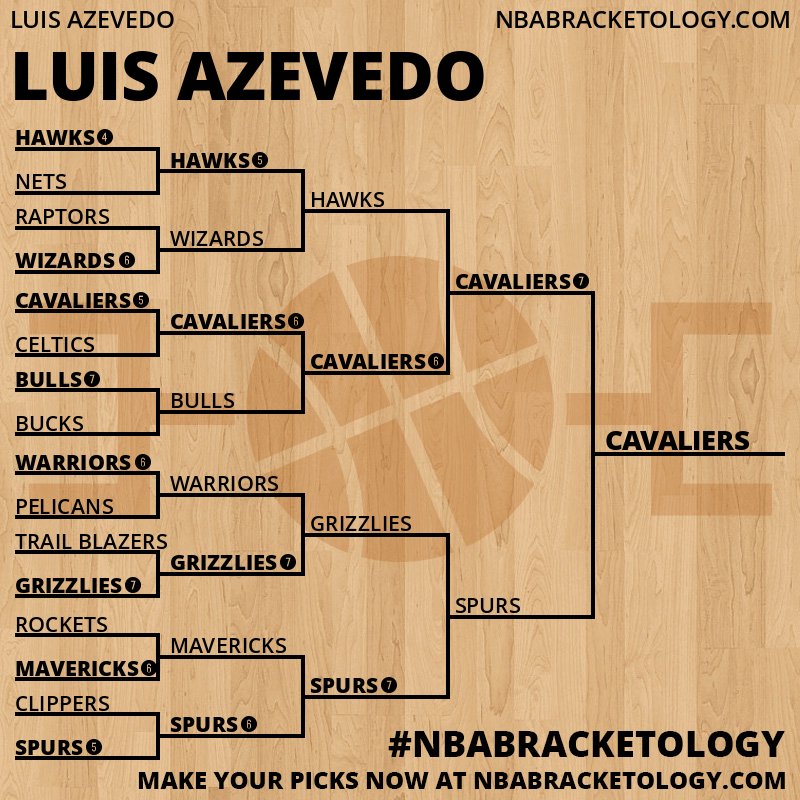 LUIS AZEVEDO
NBABRACKETOLOGY.COM

LUIS AZEVEDO

HAWKS 4
NETS
RAPTORS
WIZARDS 6
CAVALIERS 5
CELTICS
BULLS 7
BUCKS
WARRIORS 6
PELICANS
TRAIL BLAZERS
GRIZZLIES 7
ROCKETS
MAVERICKS 6
CLIPPERS
SPURS 5

HAWKS 5
WIZARDS
CAVALIERS 6
BULLS
WARRIORS
GRIZZLIES 7
MAVERICKS
SPURS 6

HAWKS
CAVALIERS 6
GRIZZLIES
SPURS 7

CAVALIERS 7
SPURS

CAVALIERS

#NBABRACKETOLOGY
MAKE YOUR PICKS NOW AT NBABRACKETOLOGY.COM